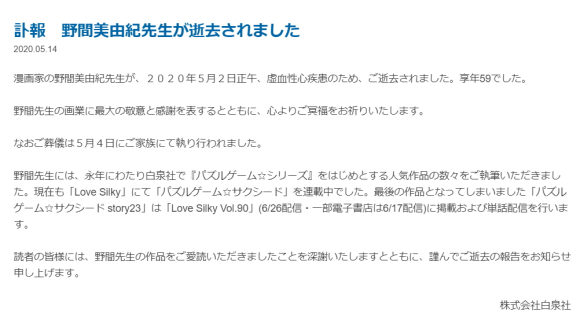 訃報　野間美由紀先生が逝去されました

2020.05.14

漫画家の野間美由紀先生が、２０２０年５月２日正午、虚血性心疾患のため、ご逝去されました。享年59でした。

野間先生の画業に最大の敬意と感謝を表するとともに、心よりご冥福をお祈りいたします。

なおご葬儀は５月４日にご家族にて執り行われました。

野間先生には、永年にわたり白泉社で『パズルゲーム☆シリーズ』をはじめとする人気作品の数々をご執筆いただきました。現在も「Love Silky」にて「パズルゲーム☆サクシード」を連載中でした。最後の作品となってしまいました「パズルゲーム☆サクシード story23」は「Love Silky Vol.90」(6/26配信・一部電子書店は6/17配信)に掲載および単話配信を行います。

読者の皆様には、野間先生の作品をご愛読いただきましたことを深謝いたしますとともに、謹んでご逝去の報告をお知らせ申し上げます。

株式会社白泉社